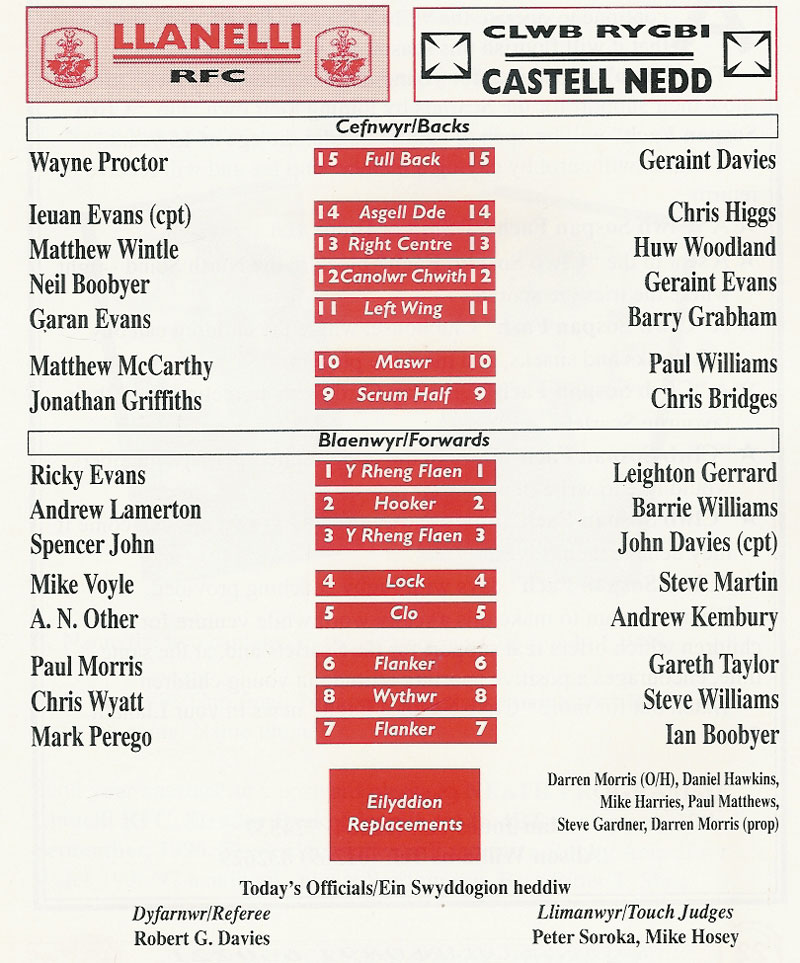 LLANELLI
RFC

CLWB RYGBI
CASTELL NEDD

Cefnwyr/Backs

| | | |
|---|---|---|
| Wayne Proctor | 15 Full Back 15 | Geraint Davies |
| Ieuan Evans (cpt) | 14 Asgell Dde 14 | Chris Higgs |
| Matthew Wintle | 13 Right Centre 13 | Huw Woodland |
| Neil Boobyer | 12 Canolwr Chwith 12 | Geraint Evans |
| Garan Evans | 11 Left Wing 11 | Barry Grabham |
| Matthew McCarthy | 10 Maswr 10 | Paul Williams |
| Jonathan Griffiths | 9 Scrum Half 9 | Chris Bridges |

Blaenwyr/Forwards

| | | |
|---|---|---|
| Ricky Evans | 1 Y Rheng Flaen 1 | Leighton Gerrard |
| Andrew Lamerton | 2 Hooker 2 | Barrie Williams |
| Spencer John | 3 Y Rheng Flaen 3 | John Davies (cpt) |
| Mike Voyle | 4 Lock 4 | Steve Martin |
| A. N. Other | 5 Clo 5 | Andrew Kembury |
| Paul Morris | 6 Flanker 6 | Gareth Taylor |
| Chris Wyatt | 8 Wythwr 8 | Steve Williams |
| Mark Perego | 7 Flanker 7 | Ian Boobyer |

Eilyddion
Replacements

Darren Morris (O/H), Daniel Hawkins, Mike Harries, Paul Matthews, Steve Gardner, Darren Morris (prop)

Today's Officials/Ein Swyddogion heddiw

Dyfarnwr/Referee
Robert G. Davies

Llimanwyr/Touch Judges
Peter Soroka, Mike Hosey